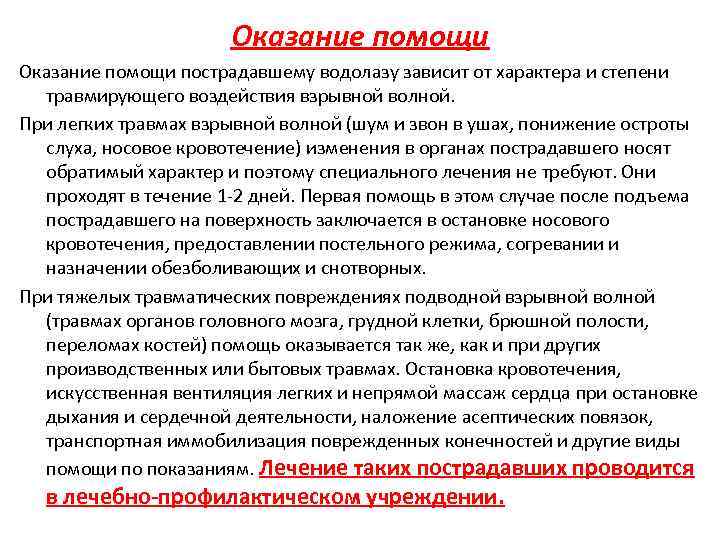 Оказание помощи

Оказание помощи пострадавшему водолазу зависит от характера и степени травмирующего воздействия взрывной волной.

При легких травмах взрывной волной (шум и звон в ушах, понижение остроты слуха, носовое кровотечение) изменения в органах пострадавшего носят обратимый характер и поэтому специального лечения не требуют. Они проходят в течение 1-2 дней. Первая помощь в этом случае после подъема пострадавшего на поверхность заключается в остановке носового кровотечения, предоставлении постельного режима, согревании и назначении обезболивающих и снотворных.

При тяжелых травматических повреждениях подводной взрывной волной (травмах органов головного мозга, грудной клетки, брюшной полости, переломах костей) помощь оказывается так же, как и при других производственных или бытовых травмах. Остановка кровотечения, искусственная вентиляция легких и непрямой массаж сердца при остановке дыхания и сердечной деятельности, наложение асептических повязок, транспортная иммобилизация поврежденных конечностей и другие виды помощи по показаниям. Лечение таких пострадавших проводится в лечебно-профилактическом учреждении.